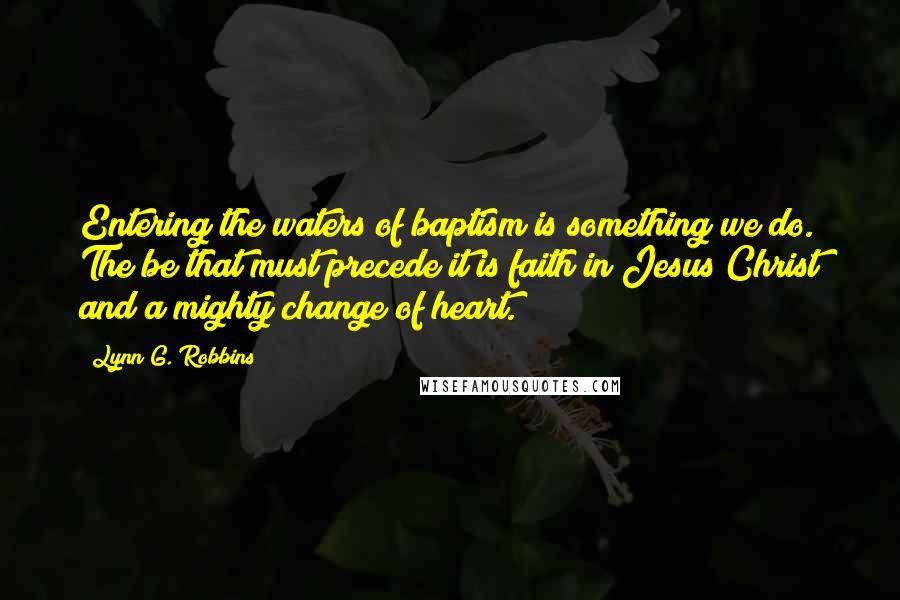 Entering the waters of baptism is something we do. The be that must precede it is faith in Jesus Christ and a mighty change of heart.

Lynn G. Robbins

WISEFAMOUSQUOTES.COM